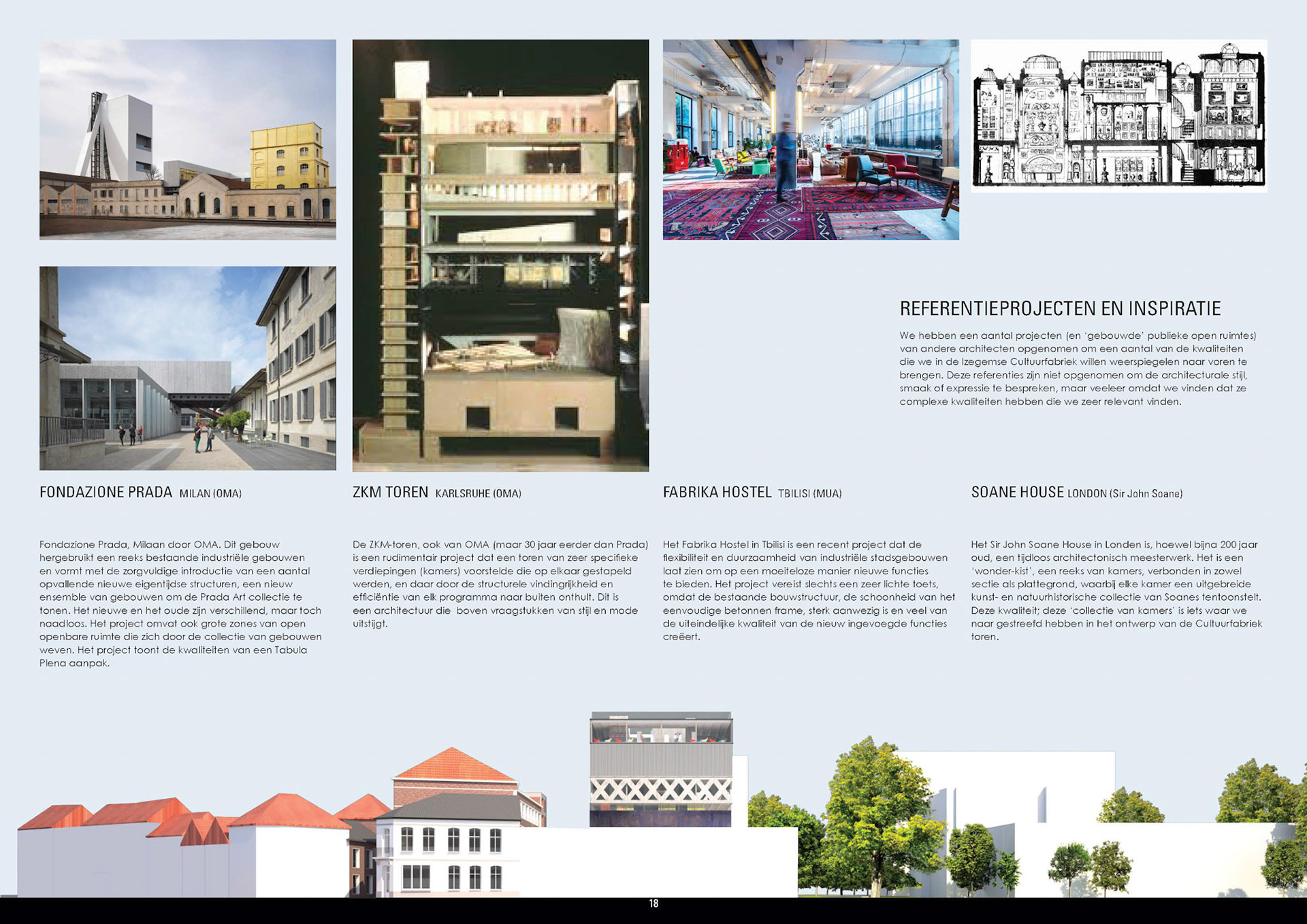 REFERENTIEPROJECTEN EN INSPIRATIE

We hebben een aantal projecten (en 'gebouwde' publieke open ruimtes) van andere architecten opgenomen om een aantal van de kwaliteiten die we in de Izegemse Cultuurfabriek willen weerspiegelen naar voren te brengen. Deze referenties zijn niet opgenomen om de architecturale stijl, smaak of expressie te bespreken, maar veeleer omdat we vinden dat ze complexe kwaliteiten hebben die we zeer relevant vinden.

FONDAZIONE PRADA MILAN (OMA)

Fondazione Prada, Milaan door OMA. Dit gebouw hergebruikt een reeks bestaande industriële gebouwen en vormt met de zorgvuldige introductie van een aantal opvallende nieuwe eigentijdse structuren, een nieuw ensemble van gebouwen om de Prada Art collectie te tonen. Het nieuwe en het oude zijn verschillend, maar toch naadloos. Het project omvat ook grote zones van open openbare ruimte die zich door de collectie van gebouwen weven. Het project toont de kwaliteiten van een Tabula Plena aanpak.

ZKM TOREN KARLSRUHE (OMA)

De ZKM-toren, ook van OMA (maar 30 jaar eerder dan Prada) is een rudimentair project dat een toren van zeer specifieke verdiepingen (kamers) voorstelde die op elkaar gestapeld werden, en daar door de structurele vindingrijkheid en efficiëntie van elk programma naar buiten onthult. Dit is een architectuur die boven vraagstukken van stijl en mode uitstijgt.

FABRIKA HOSTEL TBILISI (MUA)

Het Fabrika Hostel in Tbilisi is een recent project dat de flexibiliteit en duurzaamheid van industriële stadsgebouwen laat zien om op een moeiteloze manier nieuwe functies te bieden. Het project vereist slechts een zeer lichte toets, omdat de bestaande bouwstructuur, de schoonheid van het eenvoudige betonnen frame, sterk aanwezig is en veel van de uiteindelijke kwaliteit van de nieuw ingevoegde functies creëert.

SOANE HOUSE LONDON (Sir John Soane)

Het Sir John Soane House in Londen is, hoewel bijna 200 jaar oud, een tijdloos architectonisch meesterwerk. Het is een 'wonder-kist', een reeks van kamers, verbonden in zowel sectie als plattegrond, waarbij elke kamer een uitgebreide kunst- en natuurhistorische collectie van Soanes tentoonstelt. Deze kwaliteit; deze 'collectie van kamers' is iets waar we naar gestreefd hebben in het ontwerp van de Cultuurfabriek toren.

18